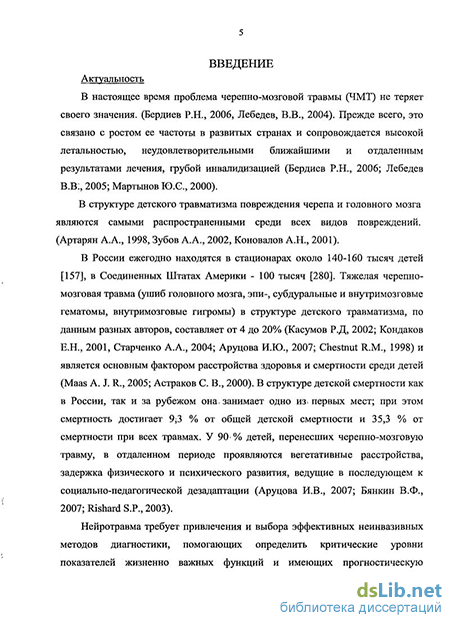 5

ВВЕДЕНИЕ

Актуальность

В настоящее время проблема черепно-мозговой травмы (ЧМТ) не теряет своего значения. (Бердиев Р.Н., 2006, Лебедев, В.В., 2004). Прежде всего, это связано с ростом ее частоты в развитых странах и сопровождается высокой летальностью, неудовлетворительными ближайшими и отдаленным результатами лечения, грубой инвалидизацией (Бердиев Р.Н., 2006; Лебедев В.В., 2005; Мартынов Ю.С., 2000).

В структуре детского травматизма повреждения черепа и головного мозга являются самыми распространенными среди всех видов повреждений. (Артарян А.А., 1998, Зубов А.А., 2002, Коновалов А.Н., 2001).

В России ежегодно находятся в стационарах около 140-160 тысяч детей [157], в Соединенных Штатах Америки - 100 тысяч [280]. Тяжелая черепно-мозговая травма (ушиб головного мозга, эпи-, субдуральные и внутримозговые гематомы, внутримозговые гигромы) в структуре детского травматизма, по данным разных авторов, составляет от 4 до 20% (Касумов Р.Д, 2002; Кондаков Е.Н., 2001, Старченко А.А., 2004; Аруцова И.Ю., 2007; Chestnut R.M., 1998) и является основным фактором расстройства здоровья и смертности среди детей (Maas A. J. R., 2005; Астраков С. В., 2000). В структуре детской смертности как в России, так и за рубежом она занимает одно из первых мест; при этом смертность достигает 9,3 % от общей детской смертности и 35,3 % от смертности при всех травмах. У 90 % детей, перенесших черепно-мозговую травму, в отдаленном периоде проявляются вегетативные расстройства, задержка физического и психического развития, ведущие в последующем к социально-педагогической дезадаптации (Аруцова И.В., 2007; Бянкин В.Ф., 2007; Rishard S.P., 2003).

Нейротравма требует привлечения и выбора эффективных неинвазивных методов диагностики, помогающих определить критические уровни показателей жизненно важных функций и имеющих прогностическую

dsLib.net
библиотека диссертаций